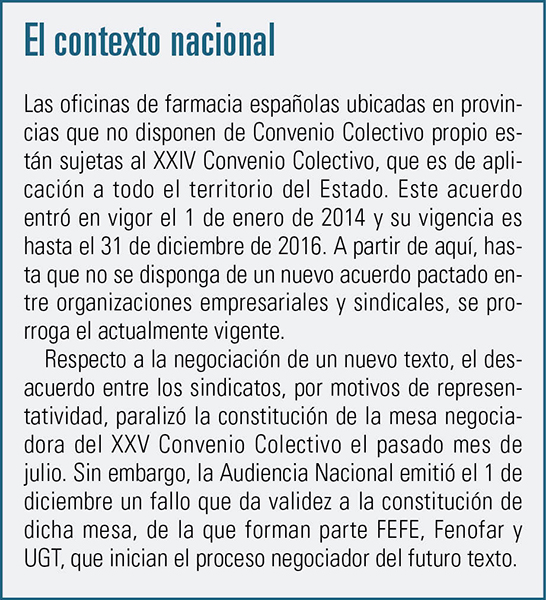 El contexto nacional

Las oficinas de farmacia españolas ubicadas en provincias que no disponen de Convenio Colectivo propio están sujetas al XXIV Convenio Colectivo, que es de aplicación a todo el territorio del Estado. Este acuerdo entró en vigor el 1 de enero de 2014 y su vigencia es hasta el 31 de diciembre de 2016. A partir de aquí, hasta que no se disponga de un nuevo acuerdo pactado entre organizaciones empresariales y sindicales, se prorroga el actualmente vigente.

Respecto a la negociación de un nuevo texto, el desacuerdo entre los sindicatos, por motivos de representatividad, paralizó la constitución de la mesa negociadora del XXV Convenio Colectivo el pasado mes de julio. Sin embargo, la Audiencia Nacional emitió el 1 de diciembre un fallo que da validez a la constitución de dicha mesa, de la que forman parte FEFE, Fenofar y UGT, que inician el proceso negociador del futuro texto.